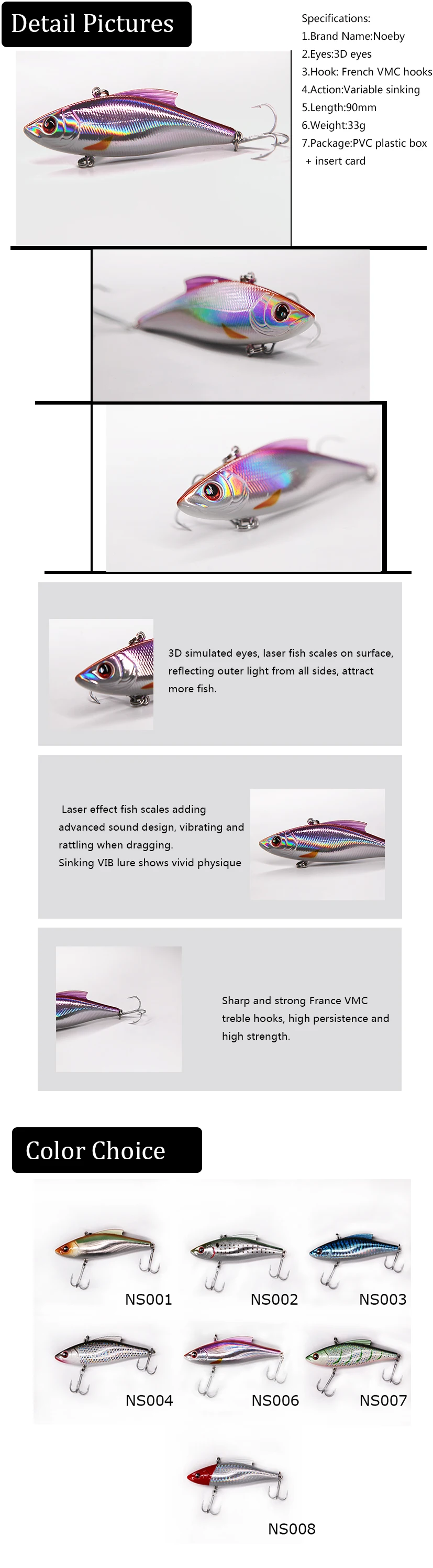 Detail Pictures

Specifications:
1.Brand Name:Noeby
2.Eyes:3D eyes
3.Hook: French VMC hooks
4.Action:Variable sinking
5.Length:90mm
6.Weight:33g
7.Package:PVC plastic box + insert card

3D simulated eyes, laser fish scales on surface, reflecting outer light from all sides, attract more fish.

Laser effect fish scales adding advanced sound design, vibrating and rattling when dragging.
Sinking VIB lure shows vivid physique

Sharp and strong France VMC treble hooks, high persistence and high strength.

Color Choice

NS001
NS002
NS003
NS004
NS006
NS007
NS008